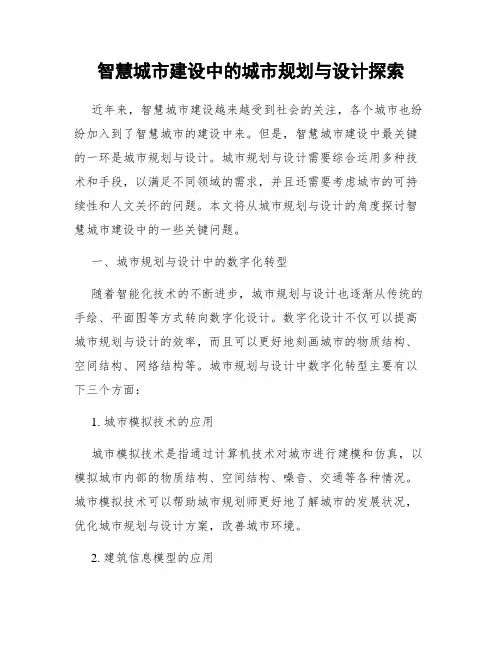 智慧城市建设中的城市规划与设计探索

近年来，智慧城市建设越来越受到社会的关注，各个城市也纷纷加入到了智慧城市的建设中来。但是，智慧城市建设中最关键的一环是城市规划与设计。城市规划与设计需要综合运用多种技术和手段，以满足不同领域的需求，并且还需要考虑城市的可持续性和人文关怀的问题。本文将从城市规划与设计的角度探讨智慧城市建设中的一些关键问题。

一、城市规划与设计中的数字化转型

随着智能化技术的不断进步，城市规划与设计也逐渐从传统的手绘、平面图等方式转向数字化设计。数字化设计不仅可以提高城市规划与设计的效率，而且可以更好地刻画城市的物质结构、空间结构、网络结构等。城市规划与设计中数字化转型主要有以下三个方面：

1. 城市模拟技术的应用

城市模拟技术是指通过计算机技术对城市进行建模和仿真，以模拟城市内部的物质结构、空间结构、噪音、交通等各种情况。城市模拟技术可以帮助城市规划师更好地了解城市的发展状况，优化城市规划与设计方案，改善城市环境。

2. 建筑信息模型的应用